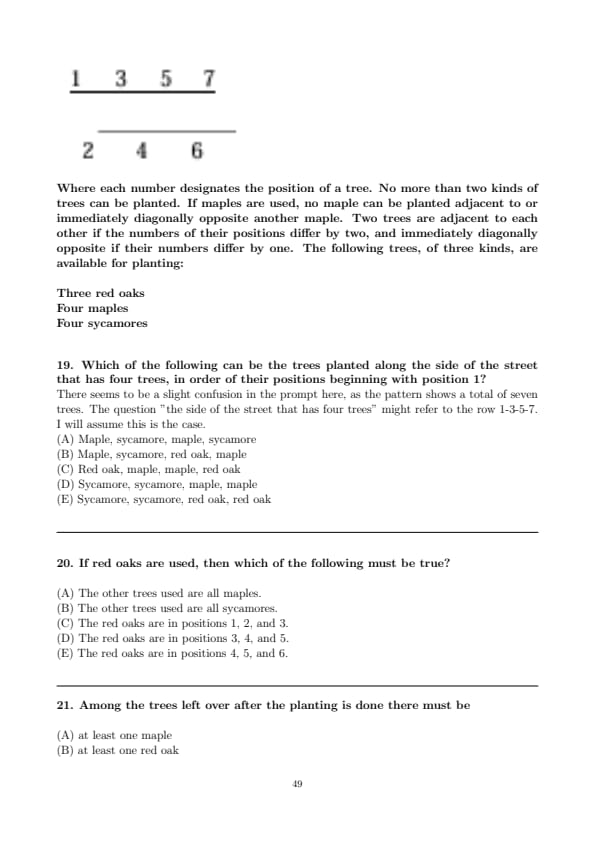 1 3 5 7

2 4 6

Where each number designates the position of a tree. No more than two kinds of trees can be planted. If maples are used, no maple can be planted adjacent to or immediately diagonally opposite another maple. Two trees are adjacent to each other if the numbers of their positions differ by two, and immediately diagonally opposite if their numbers differ by one. The following trees, of three kinds, are available for planting:

Three red oaks
Four maples
Four sycamores

19. Which of the following can be the trees planted along the side of the street that has four trees, in order of their positions beginning with position 1?
There seems to be a slight confusion in the prompt here, as the pattern shows a total of seven trees. The question "the side of the street that has four trees" might refer to the row 1-3-5-7. I will assume this is the case.
(A) Maple, sycamore, maple, sycamore
(B) Maple, sycamore, red oak, maple
(C) Red oak, maple, maple, red oak
(D) Sycamore, sycamore, maple, maple
(E) Sycamore, sycamore, red oak, red oak

20. If red oaks are used, then which of the following must be true?

(A) The other trees used are all maples.
(B) The other trees used are all sycamores.
(C) The red oaks are in positions 1, 2, and 3.
(D) The red oaks are in positions 3, 4, and 5.
(E) The red oaks are in positions 4, 5, and 6.

21. Among the trees left over after the planting is done there must be

(A) at least one maple
(B) at least one red oak

49